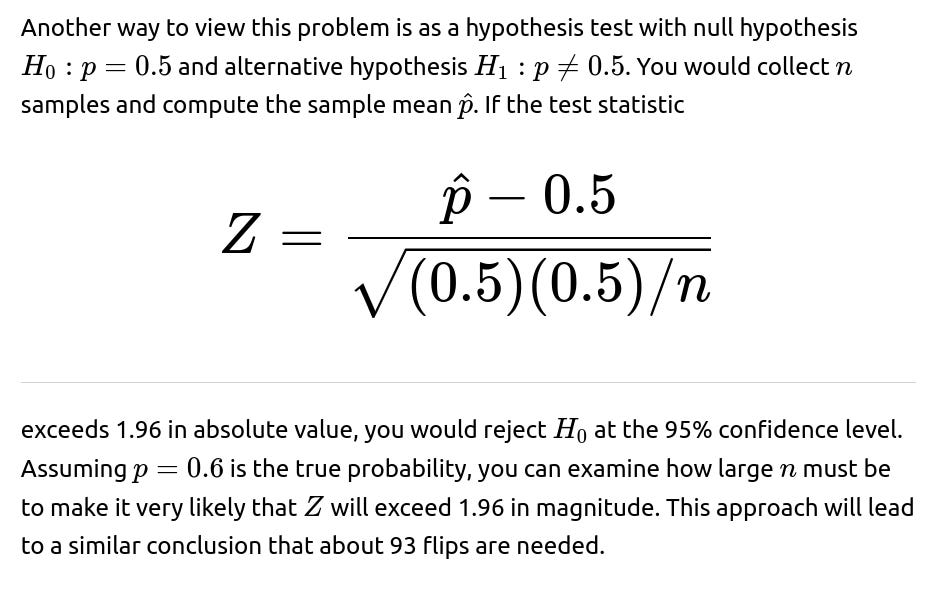 Another way to view this problem is as a hypothesis test with null hypothesis $H_0 : p = 0.5$ and alternative hypothesis $H_1 : p \neq 0.5$. You would collect $n$ samples and compute the sample mean $\hat{p}$. If the test statistic

$$Z = \frac{\hat{p} - 0.5}{\sqrt{(0.5)(0.5)/n}}$$

exceeds 1.96 in absolute value, you would reject $H_0$ at the 95% confidence level. Assuming $p = 0.6$ is the true probability, you can examine how large $n$ must be to make it very likely that $Z$ will exceed 1.96 in magnitude. This approach will lead to a similar conclusion that about 93 flips are needed.